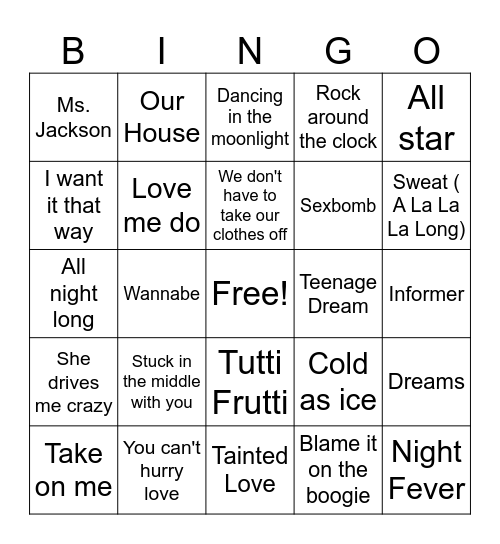 | B | I | N | G | O |
|---|---|---|---|---|
| Ms. Jackson | Our House | Dancing in the moonlight | Rock around the clock | All star |
| I want it that way | Love me do | We don't have to take our clothes off | Sexbomb | Sweat ( A La La La Long) |
| All night long | Wannabe | Free! | Teenage Dream | Informer |
| She drives me crazy | Stuck in the middle with you | Tutti Frutti | Cold as ice | Dreams |
| Take on me | You can't hurry love | Tainted Love | Blame it on the boogie | Night Fever |